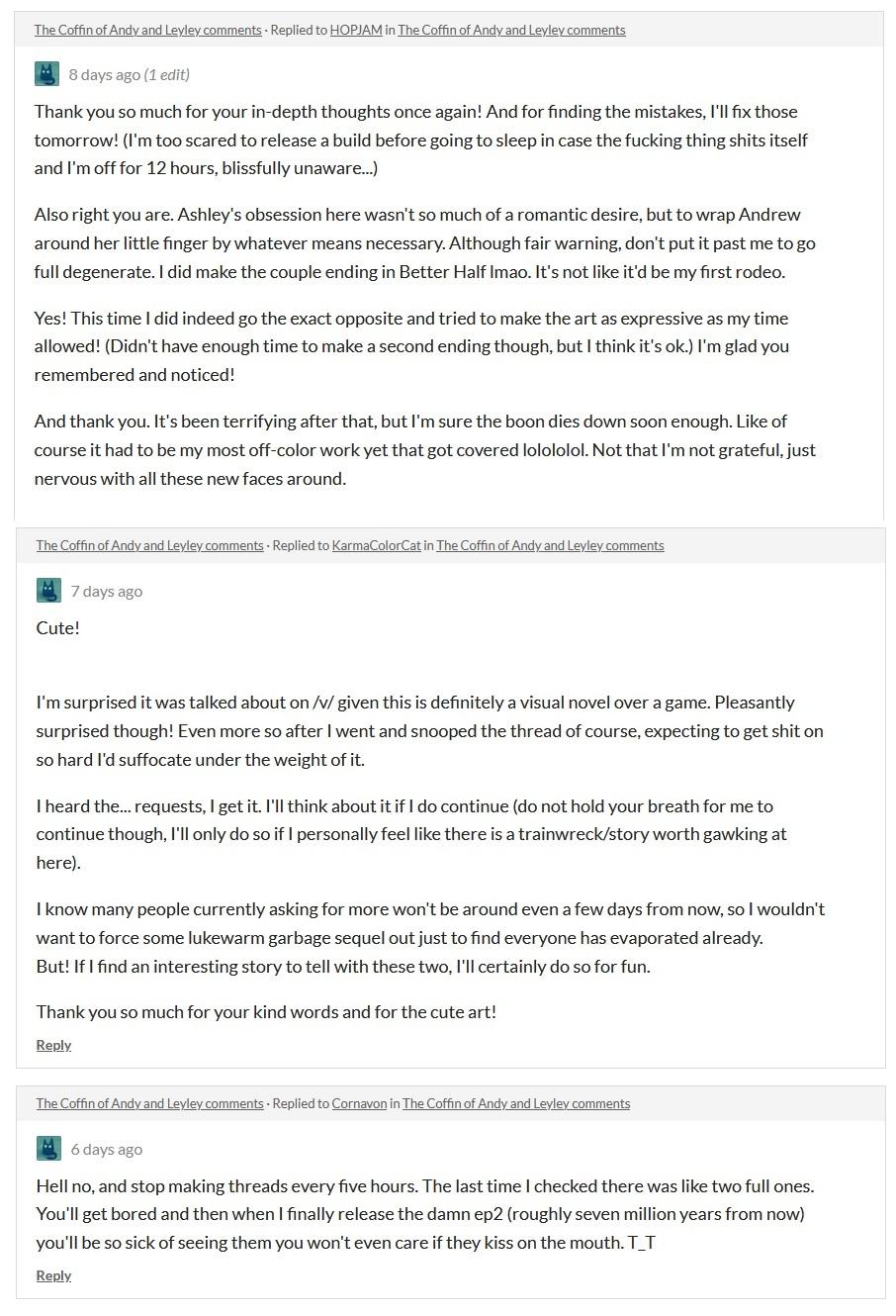 The Coffin of Andy and Leyley comments · Replied to HOPJAM in The Coffin of Andy and Leyley comments

8 days ago (1 edit)

Thank you so much for your in-depth thoughts once again! And for finding the mistakes, I'll fix those tomorrow! (I'm too scared to release a build before going to sleep in case the fucking thing shits itself and I'm off for 12 hours, blissfully unaware...)

Also right you are. Ashley's obsession here wasn't so much of a romantic desire, but to wrap Andrew around her little finger by whatever means necessary. Although fair warning, don't put it past me to go full degenerate. I did make the couple ending in Better Half lmao. It's not like it'd be my first rodeo.

Yes! This time I did indeed go the exact opposite and tried to make the art as expressive as my time allowed! (Didn't have enough time to make a second ending though, but I think it's ok.) I'm glad you remembered and noticed!

And thank you. It's been terrifying after that, but I'm sure the boon dies down soon enough. Like of course it had to be my most off-color work yet that got covered lolololol. Not that I'm not grateful, just nervous with all these new faces around.

The Coffin of Andy and Leyley comments · Replied to KarmaColorCat in The Coffin of Andy and Leyley comments

7 days ago

Cute!

I'm surprised it was talked about on /v/ given this is definitely a visual novel over a game. Pleasantly surprised though! Even more so after I went and snooped the thread of course, expecting to get shit on so hard I'd suffocate under the weight of it.

I heard the... requests, I get it. I'll think about it if I do continue (do not hold your breath for me to continue though, I'll only do so if I personally feel like there is a trainwreck/story worth gawking at here).

I know many people currently asking for more won't be around even a few days from now, so I wouldn't want to force some lukewarm garbage sequel out just to find everyone has evaporated already.
But! If I find an interesting story to tell with these two, I'll certainly do so for fun.

Thank you so much for your kind words and for the cute art!

Reply

The Coffin of Andy and Leyley comments · Replied to Cornavon in The Coffin of Andy and Leyley comments

6 days ago

Hell no, and stop making threads every five hours. The last time I checked there was like two full ones. You'll get bored and then when I finally release the damn ep2 (roughly seven million years from now) you'll be so sick of seeing them you won't even care if they kiss on the mouth. T_T

Reply